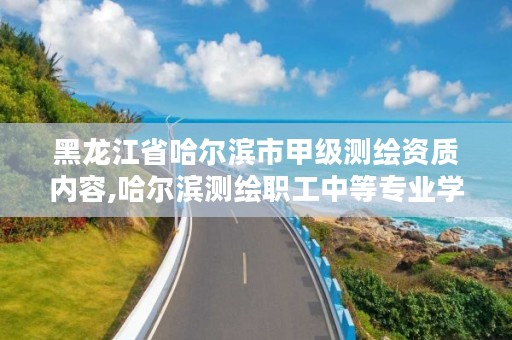 黑龙江省哈尔滨市甲级测绘资质内容,哈尔滨测绘职工中等专业学